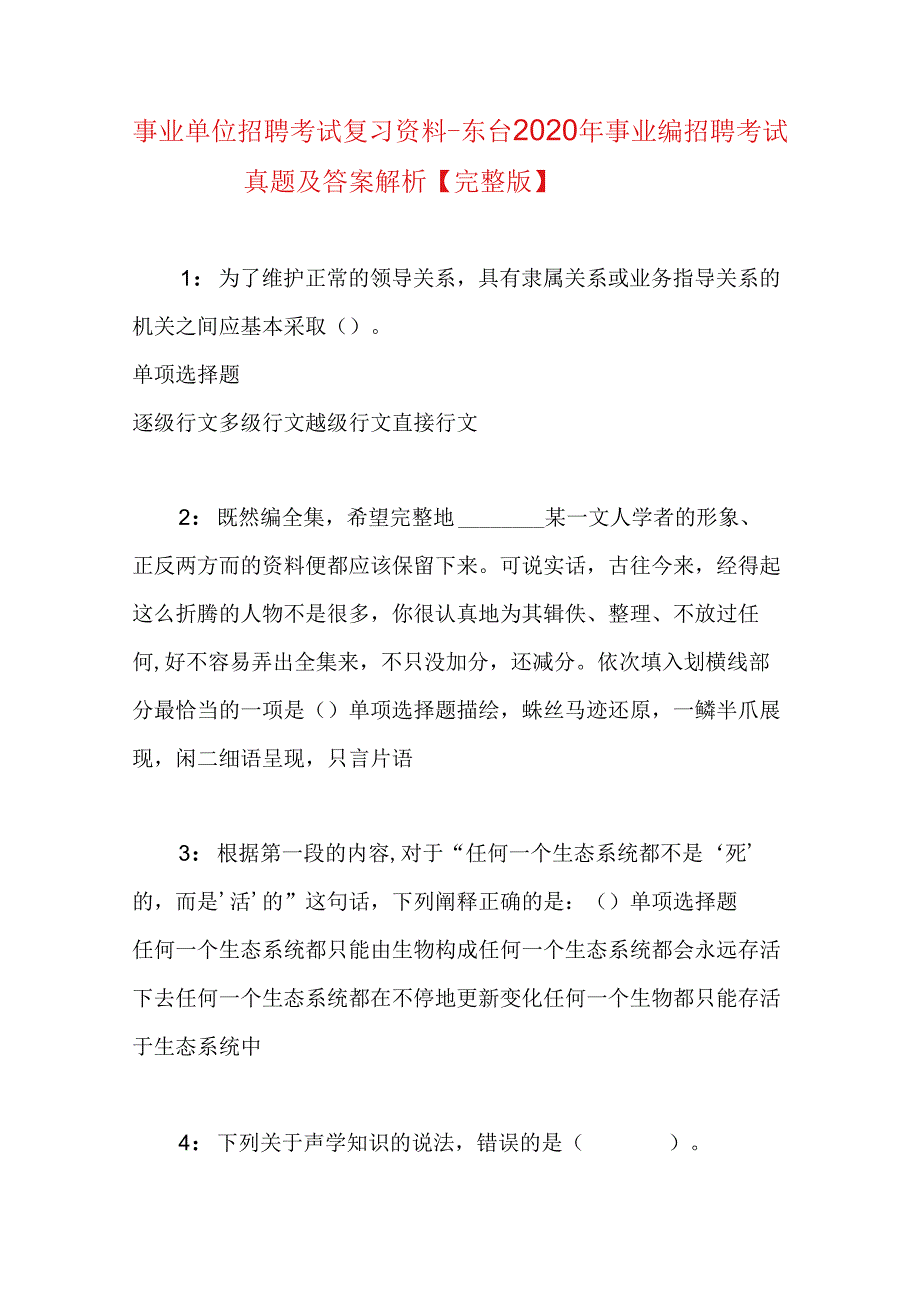 事业单位招聘考试复习资料-东台2020年事业编招聘考试真题及答案解析【完整版】

1：为了维护正常的领导关系，具有隶属关系或业务指导关系的机关之间应基本采取（）。
单项选择题
逐级行文多级行文越级行文直接行文

2：既然编全集，希望完整地________某一文人学者的形象、正反两方而的资料便都应该保留下来。可说实话，古往今来，经得起这么折腾的人物不是很多，你很认真地为其辑佚、整理、不放过任何，好不容易弄出全集来，不只没加分，还减分。依次填入划横线部分最恰当的一项是（）单项选择题描绘，蛛丝马迹还原，一鳞半爪展现，闲二细语呈现，只言片语

3：根据第一段的内容，对于“任何一个生态系统都不是‘死’的，而是’活’的”这句话，下列阐释正确的是：（）单项选择题
任何一个生态系统都只能由生物构成任何一个生态系统都会永远存活下去任何一个生态系统都在不停地更新变化任何一个生物都只能存活于生态系统中

4：下列关于声学知识的说法，错误的是（ ）。